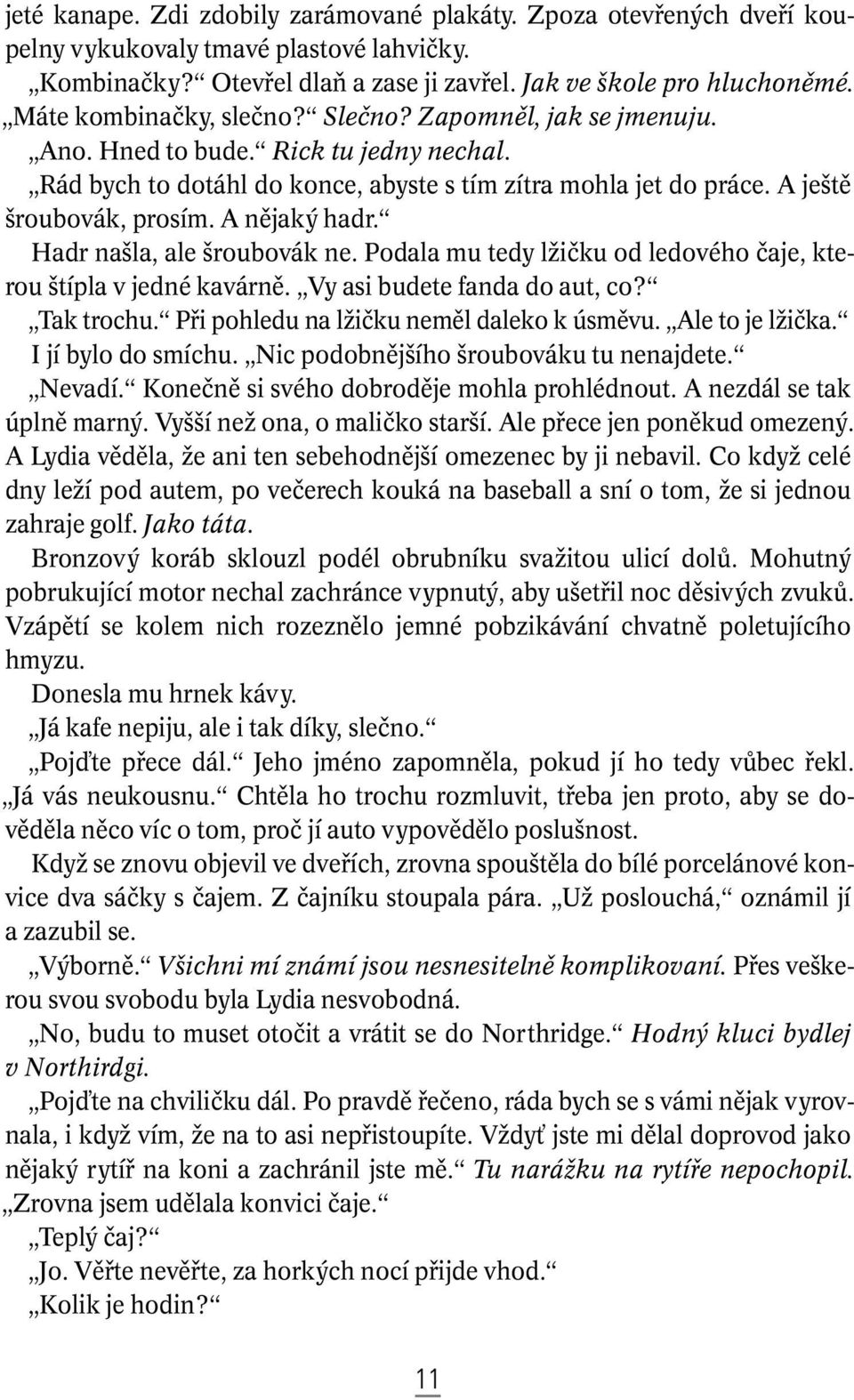 jeté kanape. Zdi zdobily zarámované plakáty. Zpoza otevřených dveří koupelny vykukovaly tmavé plastové lahvičky.

„Kombinačky?“ Otevřel dlaň a zase ji zavřel. Jak ve škole pro hluchoněmé.

„Máte kombinačky, slečno?“ Slečno? Zapomněl, jak se jmenuju.

„Ano. Hned to bude.“ Rick tu jedny nechal.

„Rád bych to dotáhl do konce, abyste s tím zítra mohla jet do práce. A ještě šroubovák, prosím. A nějaký hadr.“

Hadr našla, ale šroubovák ne. Podala mu tedy lžičku od ledového čaje, kterou štípla v jedné kavárně. „Vy asi budete fanda do aut, co?“

„Tak trochu.“ Při pohledu na lžičku neměl daleko k úsměvu. „Ale to je lžička.“

I jí bylo do smíchu. „Nic podobnějšího šroubováku tu nenajdete.“

„Nevadí.“ Konečně si svého dobroděje mohla prohlédnout. A nezdál se tak úplně marný. Vyšší než ona, o maličko starší. Ale přece jen poněkud omezený. A Lydia věděla, že ani ten sebehodnější omezenec by ji nebavil. Co když celé dny leží pod autem, po večerech kouká na baseball a sní o tom, že si jednou zahraje golf. Jako táta.

Bronzový koráb sklouzl podél obrubníku svažitou ulicí dolů. Mohutný pobrukující motor nechal zachránce vypnutý, aby ušetřil noc děsivých zvuků. Vzápětí se kolem nich rozeznělo jemné pobzikávání chvatně poletujícího hmyzu.

Donesla mu hrnek kávy.

„Já kafe nepiju, ale i tak díky, slečno.“

„Pojďte přece dál.“ Jeho jméno zapomněla, pokud jí ho tedy vůbec řekl. „Já vás neukousnu.“ Chtěla ho trochu rozmluvit, třeba jen proto, aby se dověděla něco víc o tom, proč jí auto vypovědělo poslušnost.

Když se znovu objevil ve dveřích, zrovna spouštěla do bílé porcelánové konvice dva sáčky s čajem. Z čajníku stoupala pára. „Už poslouchá,“ oznámil jí a zazubil se.

„Výborně.“ Všichni mí známí jsou nesnesitelně komplikovaní. Přes veškerou svou svobodu byla Lydia nesvobodná.

„No, budu to muset otočit a vrátit se do Northridge.“ Hodný kluci bydlej v Northirdgi.

„Pojďte na chviličku dál. Po pravdě řečeno, ráda bych se s vámi nějak vyrovnala, i když vím, že na to asi nepřistoupíte. Vždyť jste mi dělal doprovod jako nějaký rytíř na koni a zachránil jste mě.“ Tu narážku na rytíře nepochopil. „Zrovna jsem udělala konvici čaje.“

„Teplý čaj?“

„Jo. Věřte nevěřte, za horkých nocí přijde vhod.“

„Kolik je hodin?“

11